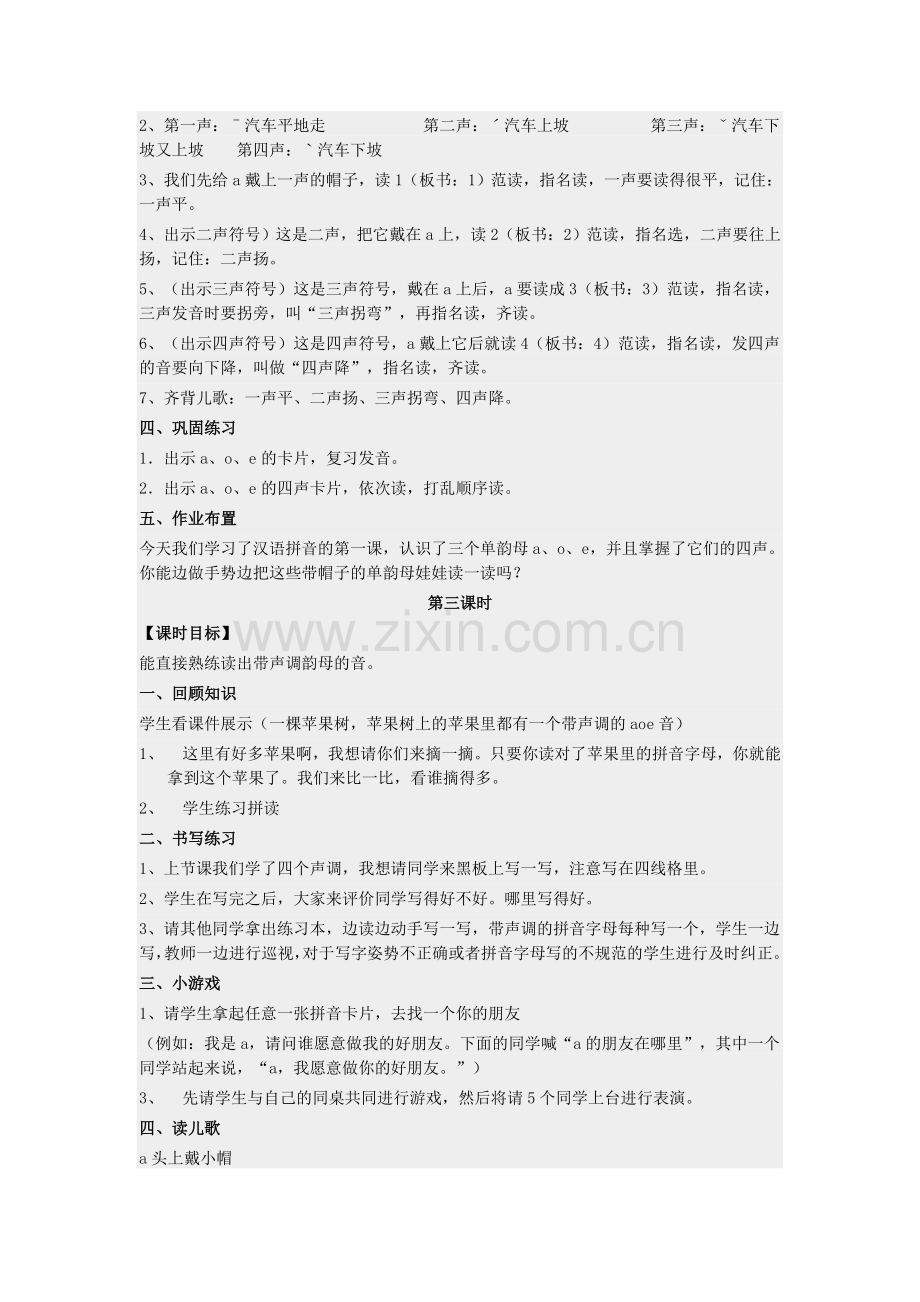 2、第一声：ˉ汽车平地走 第二声：ˊ汽车上坡 第三声：ˇ汽车下坡又上坡 第四声：ˋ汽车下坡

3、我们先给a戴上一声的帽子，读1（板书：1）范读，指名读，一声要读得很平，记住：一声平。

4、出示二声符号）这是二声，把它戴在a上，读2（板书：2）范读，指名选，二声要往上扬，记住：二声扬。

5、（出示三声符号）这是三声符号，戴在a上后，a要读成3（板书：3）范读，指名读，三声发音时要拐旁，叫“三声拐弯”，再指名读，齐读。

6、（出示四声符号）这是四声符号，a戴上它后就读4（板书：4）范读，指名读，发四声的音要向下降，叫做“四声降”，指名读，齐读。

7、齐背儿歌：一声平、二声扬、三声拐弯、四声降。

四、巩固练习

1．出示a、o、e的卡片，复习发音。

2．出示a、o、e的四声卡片，依次读，打乱顺序读。

五、作业布置

今天我们学习了汉语拼音的第一课，认识了三个单韵母a、o、e，并且掌握了它们的四声。你能边做手势边把这些带帽子的单韵母娃娃读一读吗？

第三课时

【课时目标】

能直接熟练读出带声调韵母的音。

一、回顾知识

学生看课件展示（一棵苹果树，苹果树上的苹果里都有一个带声调的aoe音）

1、 这里有好多苹果啊，我想请你们来摘一摘。只要你读对了苹果里的拼音字母，你就能拿到这个苹果了。我们来比一比，看谁摘得多。

2、 学生练习拼读

二、书写练习

1、上节课我们学了四个声调，我想请同学来黑板上写一写，注意写在四线格里。

2、学生在写完之后，大家来评价同学写得好不好。哪里写得好。

3、请其他同学拿出练习本，边读边动手写一写，带声调的拼音字母每种写一个，学生一边写，教师一边进行巡视，对于写字姿势不正确或者拼音字母写的不规范的学生进行及时纠正。

三、小游戏

1、请学生拿起任意一张拼音卡片，去找一个你的朋友

（例如：我是a，请问谁愿意做我的好朋友。下面的同学喊“a的朋友在哪里”，其中一个同学站起来说，“a，我愿意做你的好朋友。”）

3、 先请学生与自己的同桌共同进行游戏，然后将请5个同学上台进行表演。

四、读儿歌

a头上戴小帽

www.zixin.com.cn